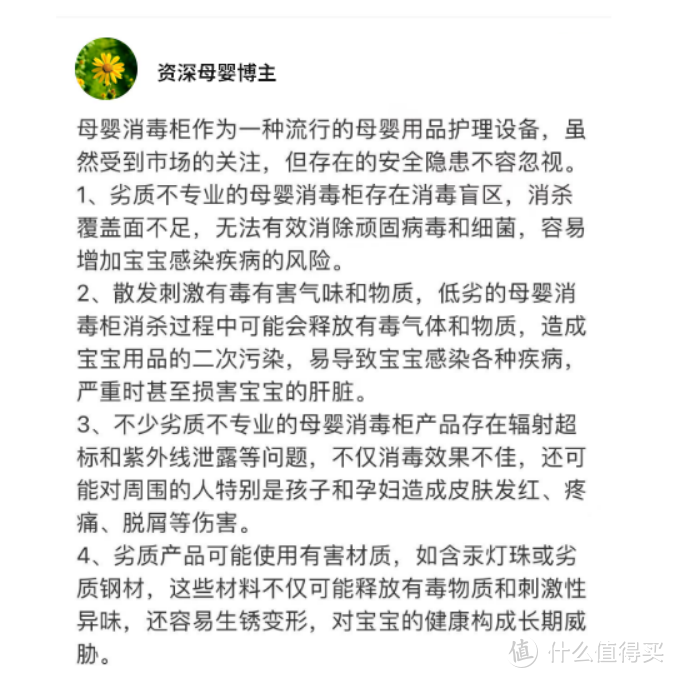 资深母婴博主

母婴消毒柜作为一种流行的母婴用品护理设备，虽然受到市场的关注，但存在的安全隐患不容忽视。
1、劣质不专业的母婴消毒柜存在消毒盲区，消杀覆盖面不足，无法有效消除顽固病毒和细菌，容易增加宝宝感染疾病的风险。
2、散发刺激有毒有害气味和物质，低劣的母婴消毒柜消杀过程中可能会释放有毒气体和物质，造成宝宝用品的二次污染，易导致宝宝感染各种疾病，严重时甚至损害宝宝的肝脏。
3、不少劣质不专业的母婴消毒柜产品存在辐射超标和紫外线泄露等问题，不仅消毒效果不佳，还可能对周围的人特别是孩子和孕妇造成皮肤发红、疼痛、脱屑等伤害。
4、劣质产品可能使用有害材质，如含汞灯珠或劣质钢材，这些材料不仅可能释放有毒物质和刺激性异味，还容易生锈变形，对宝宝的健康构成长期威胁。

值 什么值得买